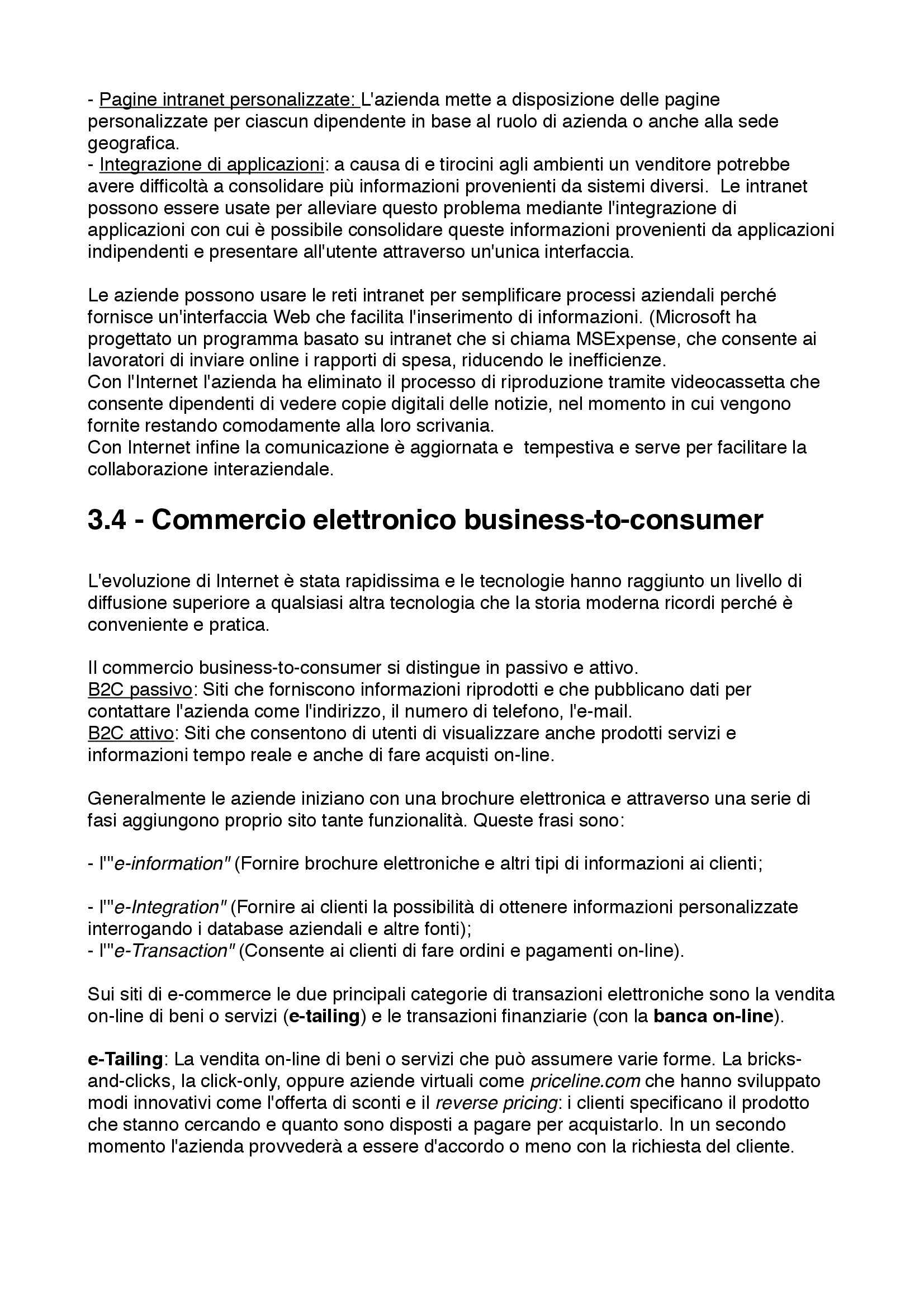 - Pagine intranet personalizzate: L'azienda mette a disposizione delle pagine personalizzate per ciascun dipendente in base al ruolo di azienda o anche alla sede geografica.
- Integrazione di applicazioni: a causa di e tirocini agli ambienti un venditore potrebbe avere difficoltà a consolidare più informazioni provenienti da sistemi diversi. Le intranet possono essere usate per alleviare questo problema mediante l'integrazione di applicazioni con cui è possibile consolidare queste informazioni provenienti da applicazioni indipendenti e presentare all'utente attraverso un'unica interfaccia.

Le aziende possono usare le reti intranet per semplificare processi aziendali perché fornisce un'interfaccia Web che facilita l'inserimento di informazioni. (Microsoft ha progettato un programma basato su intranet che si chiama MSExpense, che consente ai lavoratori di inviare online i rapporti di spesa, riducendo le inefficienze.
Con l'Internet l'azienda ha eliminato il processo di riproduzione tramite videocassetta che consente dipendenti di vedere copie digitali delle notizie, nel momento in cui vengono fornite restando comodamente alla loro scrivania.
Con Internet infine la comunicazione è aggiornata e tempestiva e serve per facilitare la collaborazione interaziendale.

3.4 - Commercio elettronico business-to-consumer

L'evoluzione di Internet è stata rapidissima e le tecnologie hanno raggiunto un livello di diffusione superiore a qualsiasi altra tecnologia che la storia moderna ricordi perché è conveniente e pratica.

Il commercio business-to-consumer si distingue in passivo e attivo.
B2C passivo: Siti che forniscono informazioni riprodotti e che pubblicano dati per contattare l'azienda come l'indirizzo, il numero di telefono, l'e-mail.
B2C attivo: Siti che consentono di utenti di visualizzare anche prodotti servizi e informazioni tempo reale e anche di fare acquisti on-line.

Generalmente le aziende iniziano con una brochure elettronica e attraverso una serie di fasi aggiungono proprio sito tante funzionalità. Queste frasi sono:

- l'"e-information" (Fornire brochure elettroniche e altri tipi di informazioni ai clienti;

- l'"e-Integration" (Fornire ai clienti la possibilità di ottenere informazioni personalizzate interrogando i database aziendali e altre fonti);
- l'"e-Transaction" (Consente ai clienti di fare ordini e pagamenti on-line).

Sui siti di e-commerce le due principali categorie di transazioni elettroniche sono la vendita on-line di beni o servizi (e-tailing) e le transazioni finanziarie (con la banca on-line).

e-Tailing: La vendita on-line di beni o servizi che può assumere varie forme. La bricks-and-clicks, la click-only, oppure aziende virtuali come priceline.com che hanno sviluppato modi innovativi come l'offerta di sconti e il reverse pricing: i clienti specificano il prodotto che stanno cercando e quanto sono disposti a pagare per acquistarlo. In un secondo momento l'azienda provvederà a essere d'accordo o meno con la richiesta del cliente.